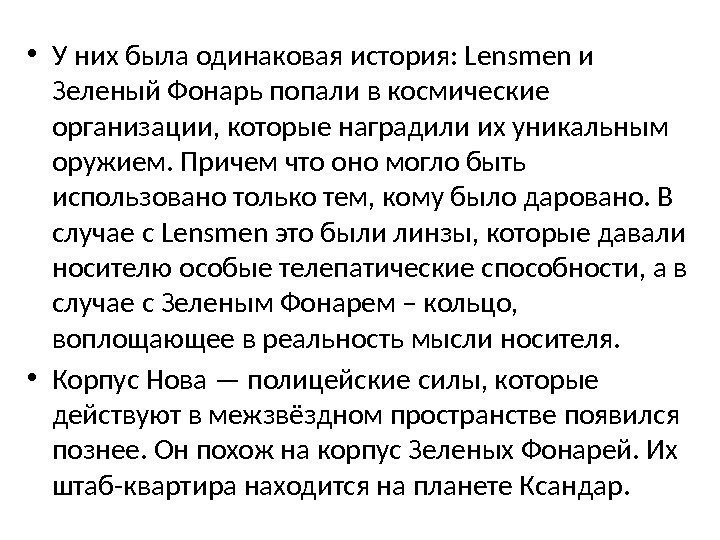 • У них была одинаковая история: Lensmen и Зеленый Фонарь попали в космические организации, которые наградили их уникальным оружием. Причем что оно могло быть использовано только тем, кому было даровано. В случае с Lensmen это были линзы, которые давали носителю особые телепатические способности, а в случае с Зеленым Фонарем – кольцо, воплощающее в реальность мысли носителя.

• Корпус Нова — полицейские силы, которые действуют в межзвёздном пространстве появился познее. Он похож на корпус Зеленых Фонарей. Их штаб-квартира находится на планете Ксандар.